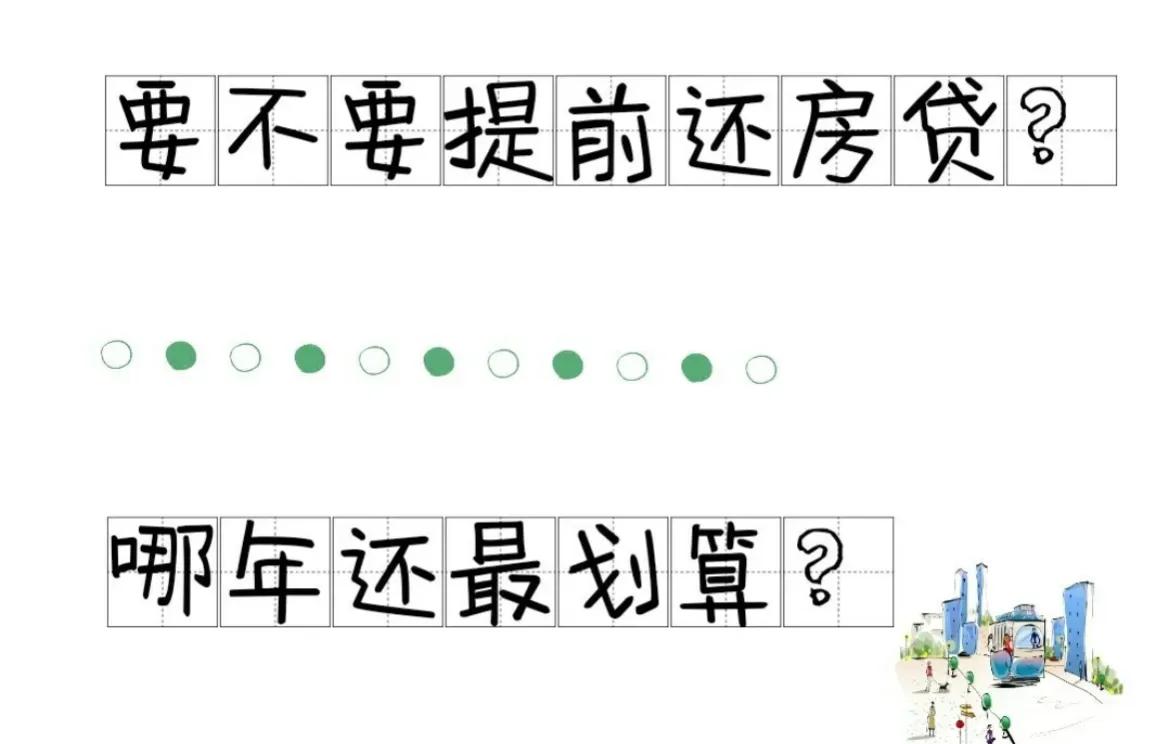 要不要提前还房贷?

哪年还最划算?